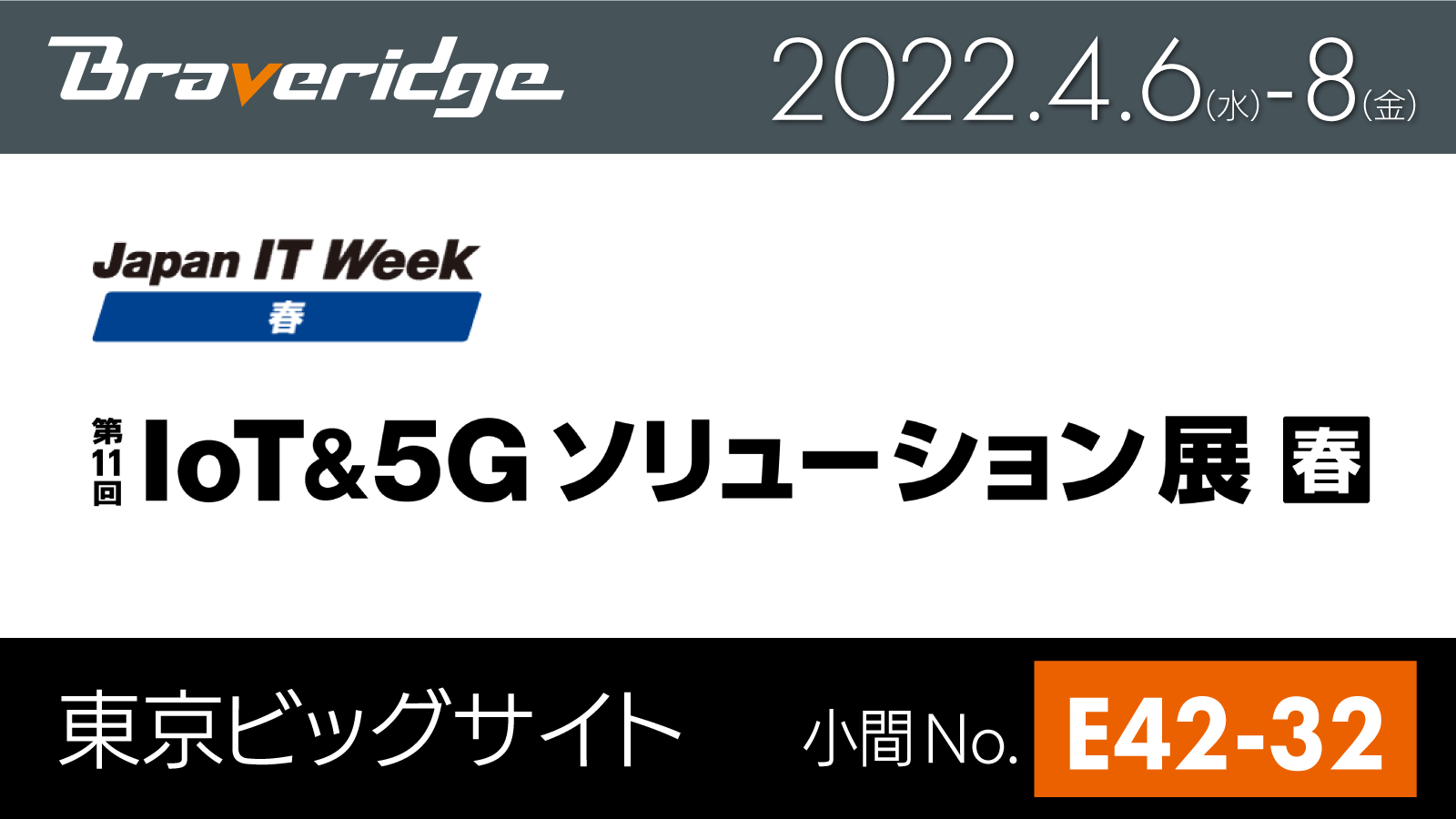 Braveridge

2022.4.6(水)-8(金)

Japan IT Week
春

第11回 IoT&5G ソリューション展 春

東京ビッグサイト

小間 No. E42-32